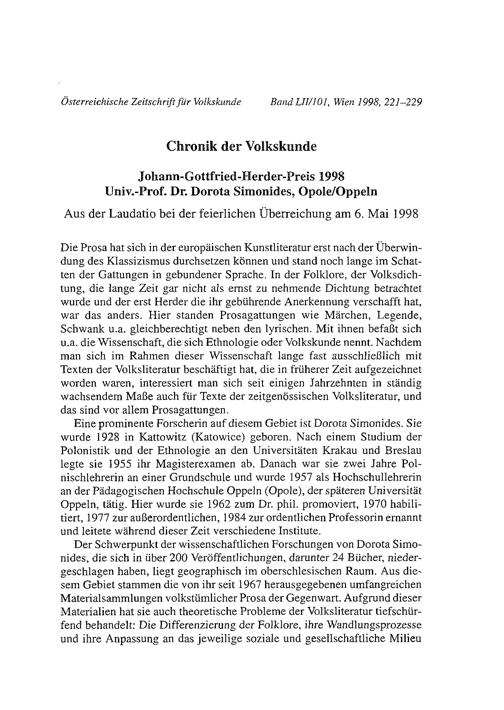 Österreichische Zeitschrift für Volkskunde    Band LII/101, Wien 1998, 221–229

Chronik der Volkskunde

Johann-Gottfried-Herder-Preis 1998
Univ.-Prof. Dr. Dorota Simonides, Opole/Oppeln

Aus der Laudatio bei der feierlichen Überreichung am 6. Mai 1998

Die Prosa hat sich in der europäischen Kunstliteratur erst nach der Überwindung des Klassizismus durchsetzen können und stand noch lange im Schatten der Gattungen in gebundener Sprache. In der Folklore, der Volksdichtung, die lange Zeit gar nicht als ernst zu nehmende Dichtung betrachtet wurde und der erst Herder die ihr gebührende Anerkennung verschafft hat, war das anders. Hier standen Prosagattungen wie Märchen, Legende, Schwank u.a. gleichberechtigt neben den lyrischen. Mit ihnen befaßt sich u.a. die Wissenschaft, die sich Ethnologie oder Volkskunde nennt. Nachdem man sich im Rahmen dieser Wissenschaft lange fast ausschließlich mit Texten der Volksliteratur beschäftigt hat, die in früherer Zeit aufgezeichnet worden waren, interessiert man sich seit einigen Jahrzehnten in ständig wachsendem Maße auch für Texte der zeitgenössischen Volksliteratur, und das sind vor allem Prosagattungen.

Eine prominente Forscherin auf diesem Gebiet ist Dorota Simonides. Sie wurde 1928 in Kattowitz (Katowice) geboren. Nach einem Studium der Polonistik und der Ethnologie an den Universitäten Krakau und Breslau legte sie 1955 ihr Magisterexamen ab. Danach war sie zwei Jahre Polnischlehrerin an einer Grundschule und wurde 1957 als Hochschullehrerin an der Pädagogischen Hochschule Oppeln (Opole), der späteren Universität Oppeln, tätig. Hier wurde sie 1962 zum Dr. phil. promoviert, 1970 habilitiert, 1977 zur außerordentlichen, 1984 zur ordentlichen Professorin ernannt und leitete während dieser Zeit verschiedene Institute.

Der Schwerpunkt der wissenschaftlichen Forschungen von Dorota Simonides, die sich in über 200 Veröffentlichungen, darunter 24 Bücher, niedergeschlagen haben, liegt geographisch im oberschlesischen Raum. Aus diesem Gebiet stammen die von ihr seit 1967 herausgegebenen umfangreichen Materialsammlungen volkstümlicher Prosa der Gegenwart. Aufgrund dieser Materialien hat sie auch theoretische Probleme der Volksliteratur tiefschürfend behandelt: Die Differenzierung der Folklore, ihre Wandlungsprozesse und ihre Anpassung an das jeweilige soziale und gesellschaftliche Milieu